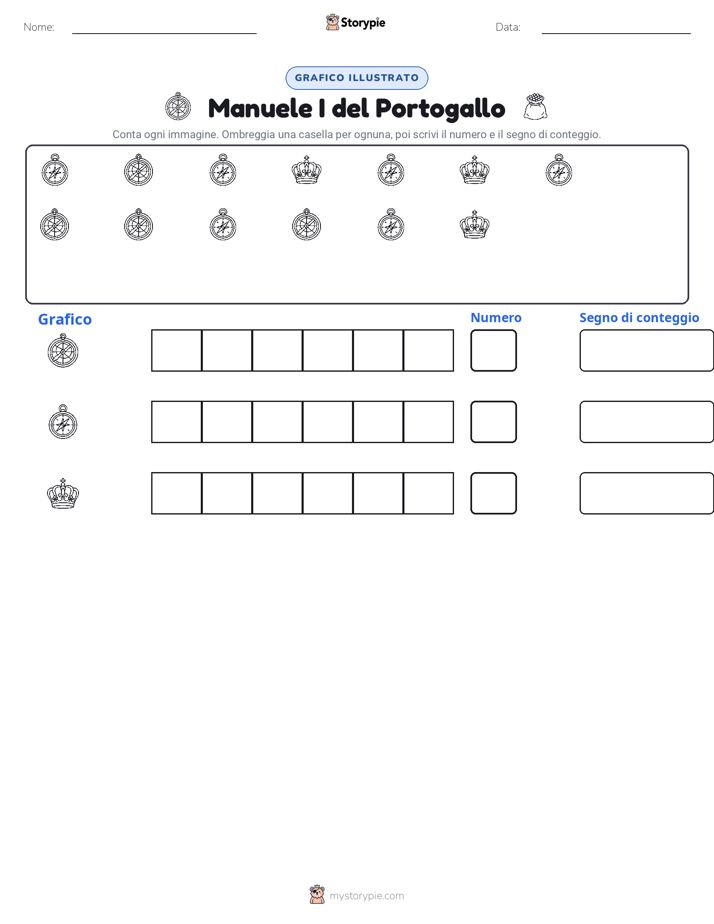 Nome: ____ Storypie Data: ____

GRAFICO ILLUSTRATO

Manuele I del Portogallo

Conta ogni immagine. Ombreggia una casella per ognuna, poi scrivi il numero e il segno di conteggio.

Grafico

Numero

Segno di conteggio

mystorypie.com